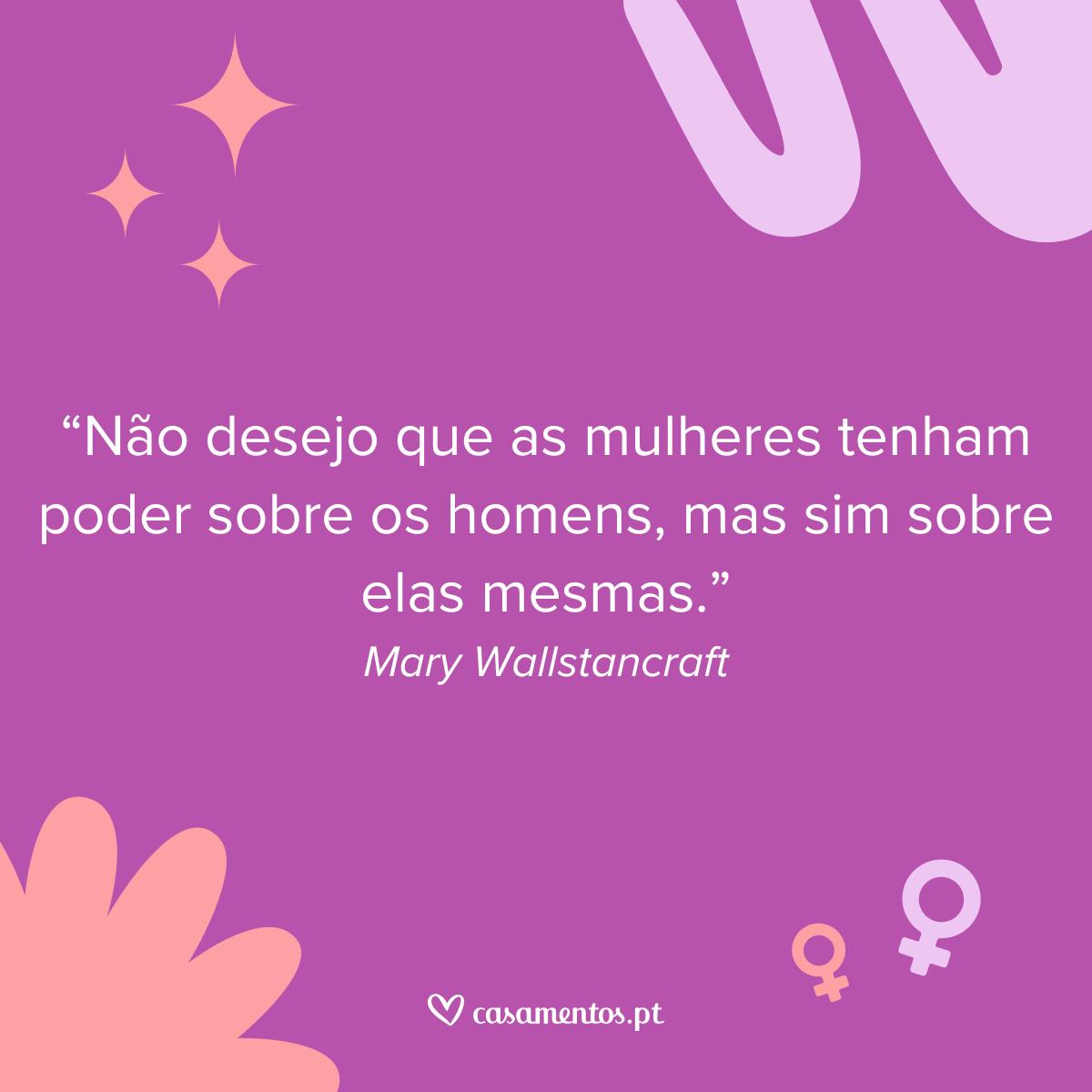 “Não desejo que as mulheres tenham poder sobre os homens, mas sim sobre elas mesmas.”
Mary Wallstancraft

casamentos.pt